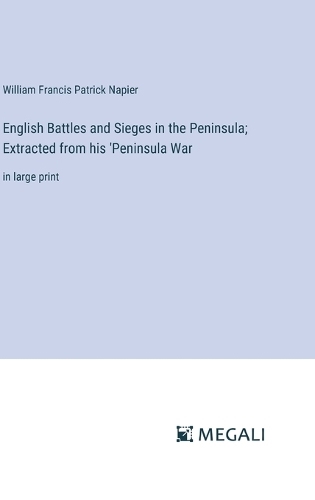 William Francis Patrick Napier

English Battles and Sieges in the Peninsula; Extracted from his 'Peninsula War

in large print

MEGALI